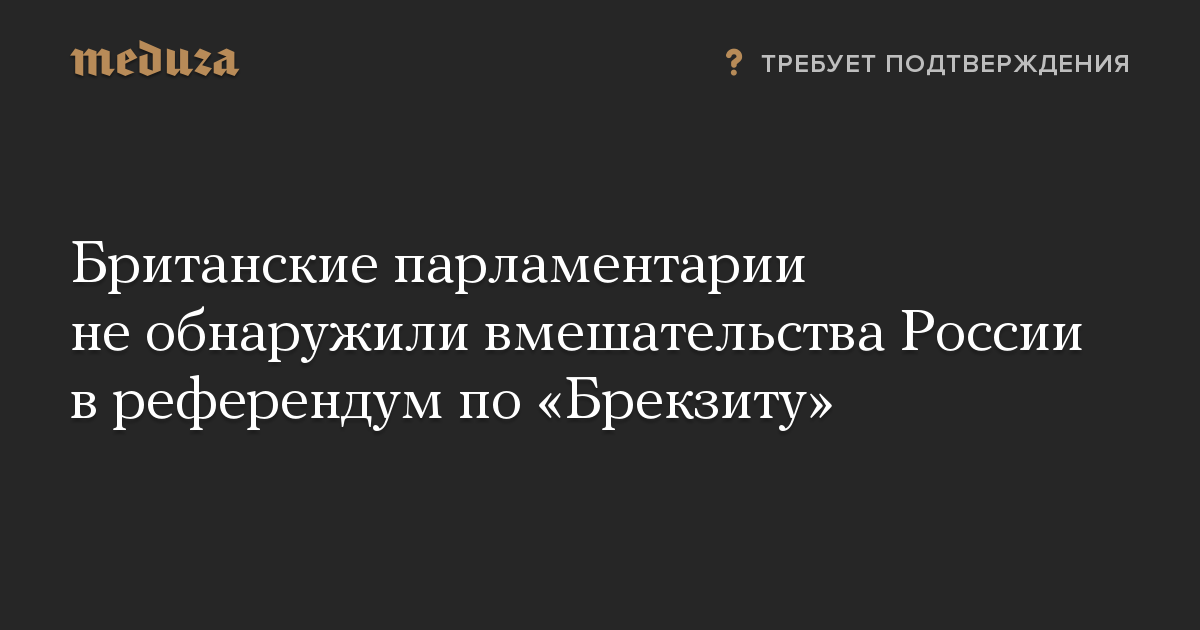 meduza

? ТРЕБУЕТ ПОДТВЕРЖДЕНИЯ

Британские парламентарии не обнаружили вмешательства России в референдум по «Брекзиту»